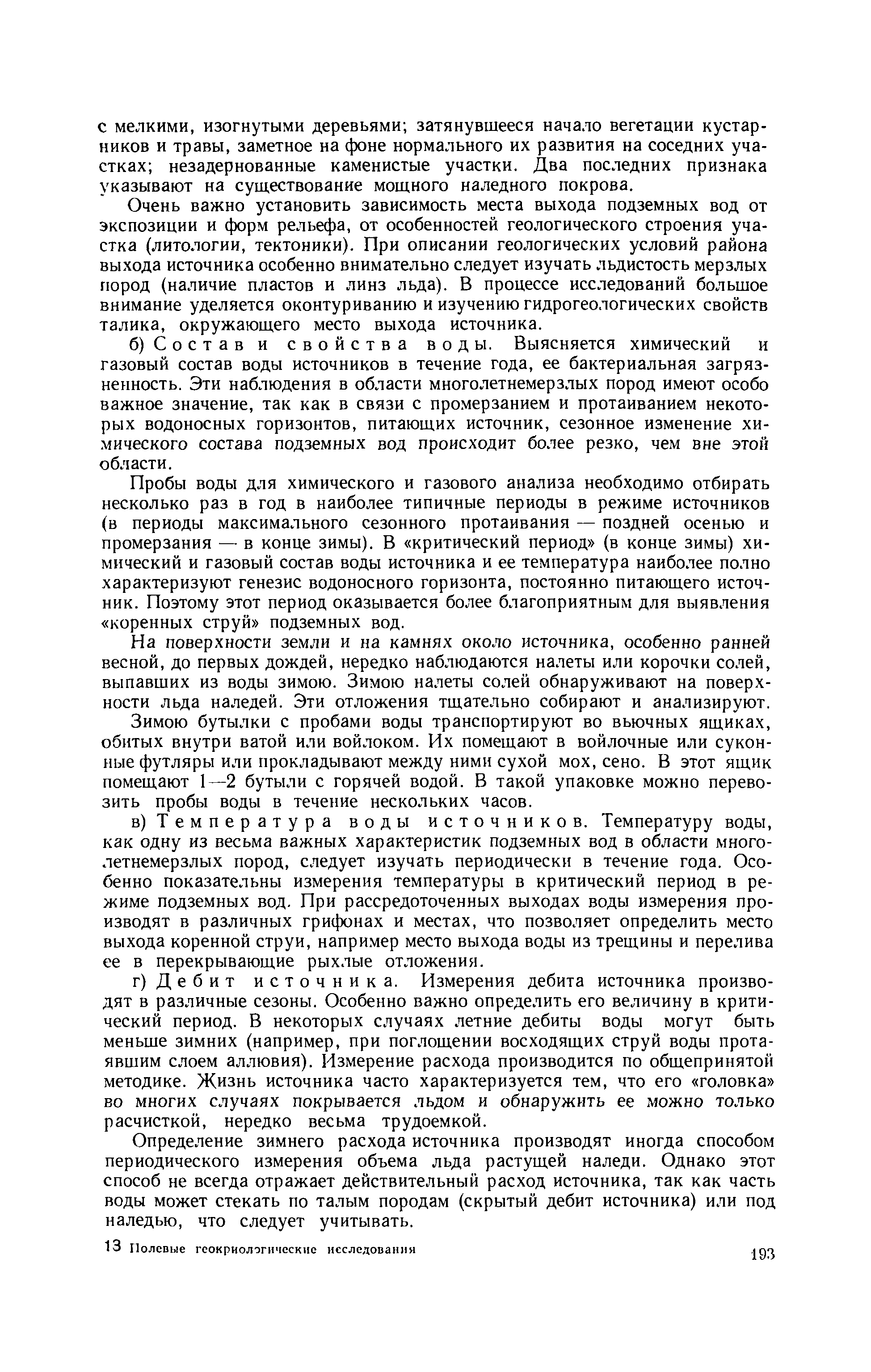 с мелкими, изогнутыми деревьями; затянувшееся начало вегетации кустарников и травы, заметное на фоне нормального их развития на соседних участках; незадернованные каменистые участки. Два последних признака указывают на существование мощного наледного покрова.

Очень важно установить зависимость места выхода подземных вод от экспозиции и форм рельефа, от особенностей геологического строения участка (литологии, тектоники). При описании геологических условий района выхода источника особенно внимательно следует изучать льдистость мерзлых пород (наличие пластов и линз льда). В процессе исследований большое внимание уделяется оконтуриванию и изучению гидрогеологических свойств талика, окружающего место выхода источника.

б) Состав и свойства воды. Выясняется химический и газовый состав воды источников в течение года, ее бактериальная загрязненность. Эти наблюдения в области многолетнемерзлых пород имеют особо важное значение, так как в связи с промерзанием и протаиванием некоторых водоносных горизонтов, питающих источник, сезонное изменение химического состава подземных вод происходит более резко, чем вне этой области.

Пробы воды для химического и газового анализа необходимо отбирать несколько раз в год в наиболее типичные периоды в режиме источников (в периоды максимального сезонного протаивания — поздней осенью и промерзания — в конце зимы). В «критический период» (в конце зимы) химический и газовый состав воды источника и ее температура наиболее полно характеризуют генезис водоносного горизонта, постоянно питающего источник. Поэтому этот период оказывается более благоприятным для выявления «коренных струй» подземных вод.

На поверхности земли и на камнях около источника, особенно ранней весной, до первых дождей, нередко наблюдаются налеты или корочки солей, выпавших из воды зимою. Зимою налеты солей обнаруживают на поверхности льда наледей. Эти отложения тщательно собирают и анализируют.

Зимою бутылки с пробами воды транспортируют во вьючных ящиках, обитых внутри ватой или войлоком. Их помещают в войлочные или суконные футляры или прокладывают между ними сухой мох, сено. В этот ящик помещают 1—2 бутыли с горячей водой. В такой упаковке можно перевозить пробы воды в течение нескольких часов.

в) Температура воды источников. Температуру воды, как одну из весьма важных характеристик подземных вод в области многолетнемерзлых пород, следует изучать периодически в течение года. Особенно показательны измерения температуры в критический период в режиме подземных вод. При рассредоточенных выходах воды измерения производят в различных грифонах и местах, что позволяет определить место выхода коренной струи, например место выхода воды из трещины и перелива ее в перекрывающие рыхлые отложения.

г) Дебит источника. Измерения дебита источника производят в различные сезоны. Особенно важно определить его величину в критический период. В некоторых случаях летние дебиты воды могут быть меньше зимних (например, при поглощении восходящих струй воды протаявшим слоем аллювия). Измерение расхода производится по общепринятой методике. Жизнь источника часто характеризуется тем, что его «головка» во многих случаях покрывается льдом и обнаружить ее можно только расчисткой, нередко весьма трудоемкой.

Определение зимнего расхода источника производят иногда способом периодического измерения объема льда растущей наледи. Однако этот способ не всегда отражает действительный расход источника, так как часть воды может стекать по талым породам (скрытый дебит источника) или под наледью, что следует учитывать.

13 Полевые геокриологические исследования 193